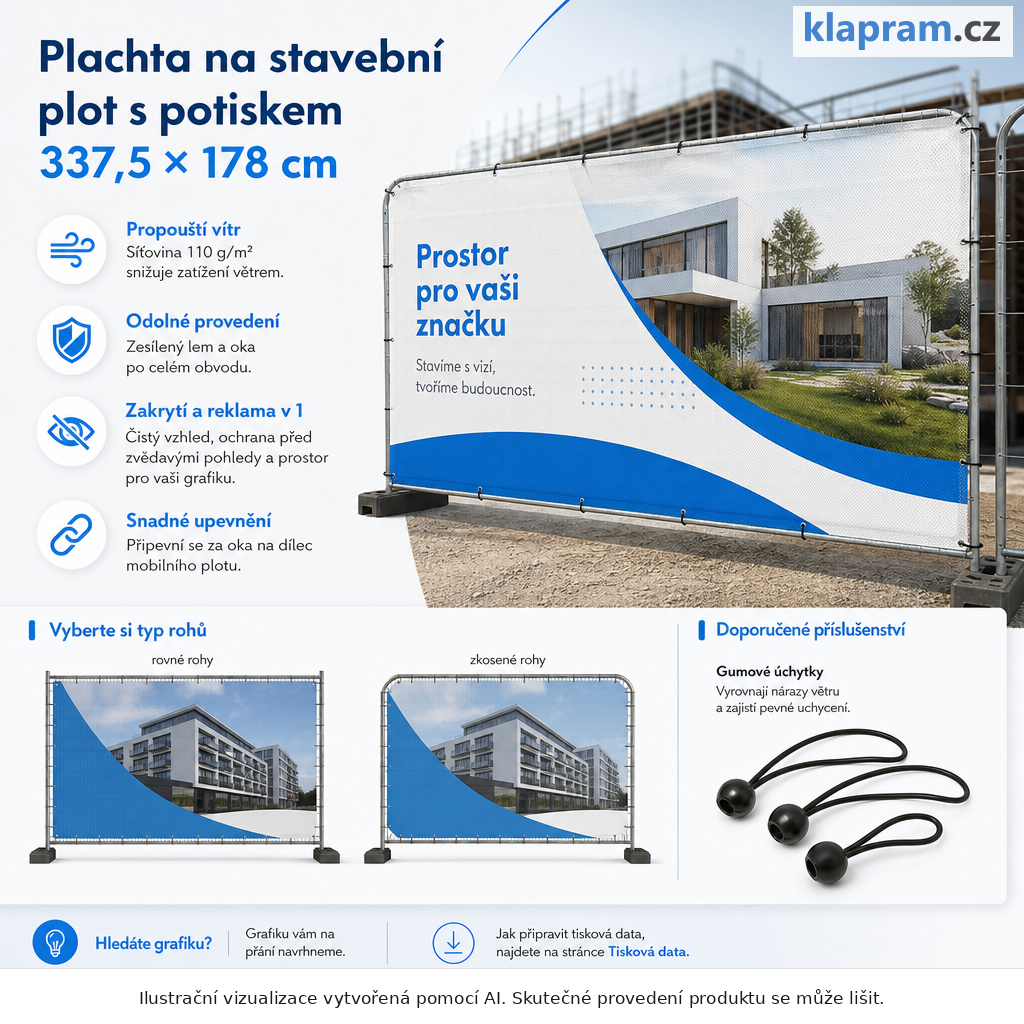 klapram.cz

Plachta na stavební plot s potiskem
337,5 × 178 cm

Propouští vítr
Síťovina 110 g/m² snižuje zatížení větrem.

Odolné provedení
Zesílený lem a oka po celém obvodu.

Zakrytí a reklama v 1
Čistý vzhled, ochrana před zvědavými pohledy a prostor pro vaši grafiku.

Snadné upevnění
Připevní se za oka na dílec mobilního plotu.

Prostor pro vaši značku

Stavíme s vizí, tvoříme budoucnost.

Vyberte si typ rohů

rovné rohy

zkosené rohy

Doporučené příslušenství

Gumové úchytky
Vyrovnají nárazy větru a zajistí pevné uchycení.

Hledáte grafiku?

Grafiku vám na přání navrhneme.

Jak připravit tisková data, najdete na stránce Tisková data.

Ilustrační vizualizace vytvořená pomocí AI. Skutečné provedení produktu se může lišit.